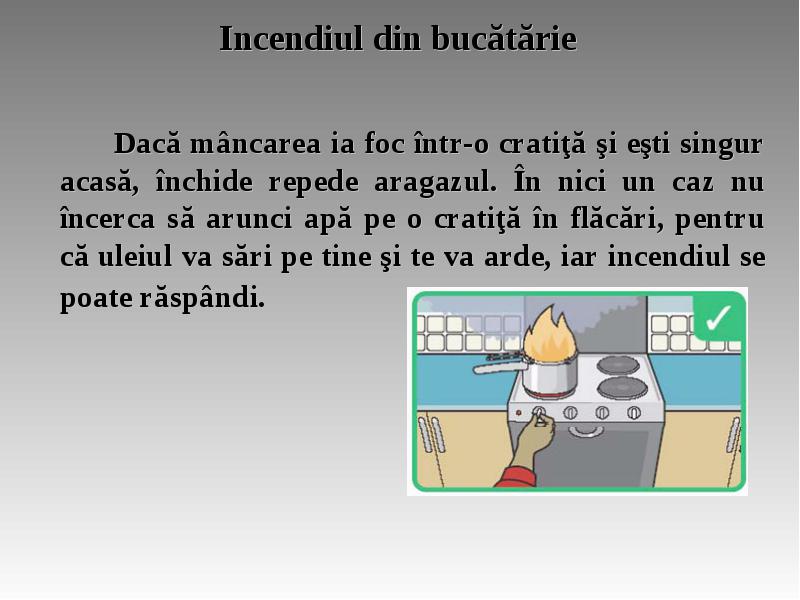 Incendiul din bucătărie

Dacă mâncarea ia foc într-o cratiţă şi eşti singur acasă, închide repede aragazul. În nici un caz nu încerca să arunci apă pe o cratiţă în flăcări, pentru că uleiul va sări pe tine şi te va arde, iar incendiul se poate răspândi.